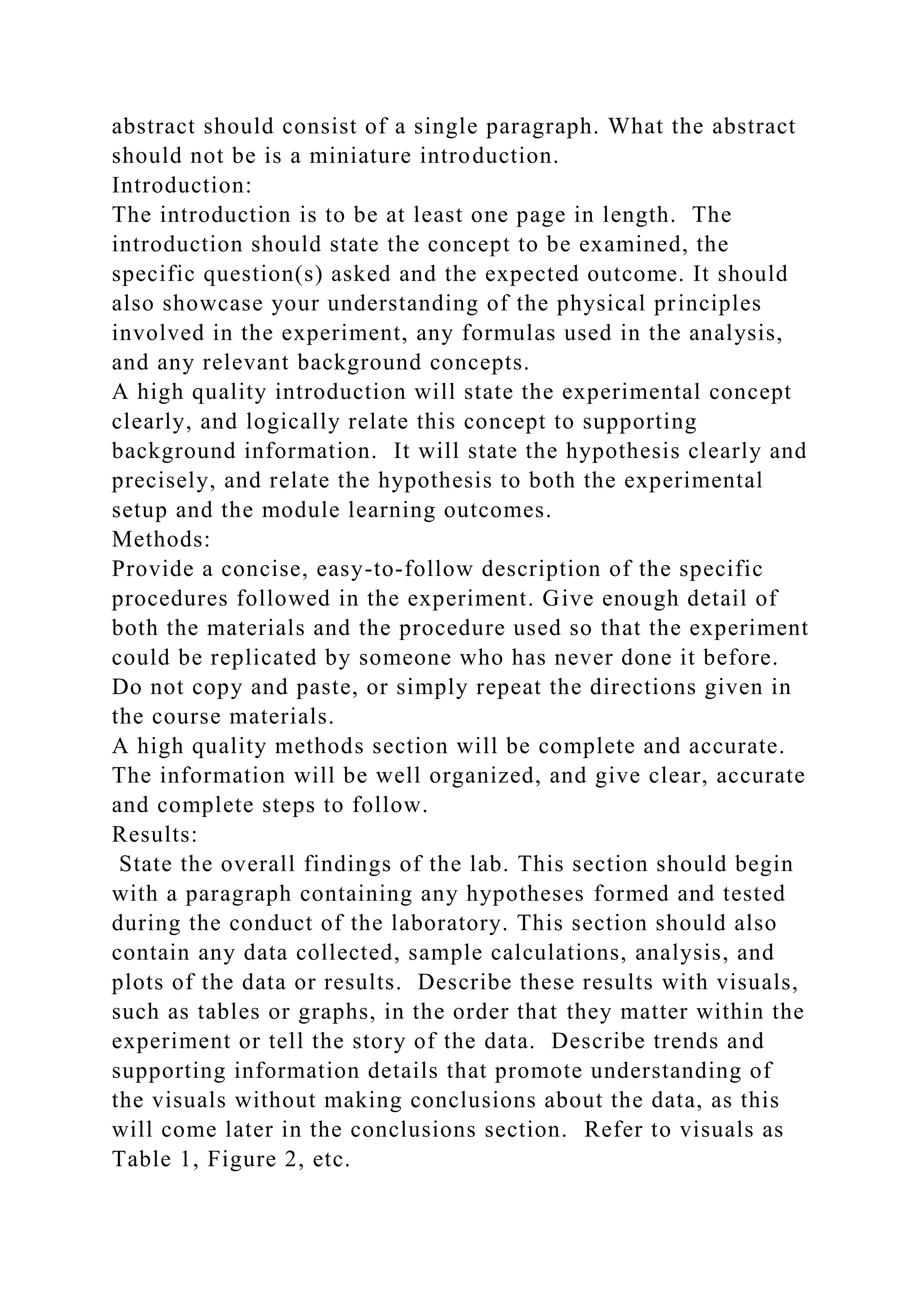 abstract should consist of a single paragraph. What the abstract should not be is a miniature introduction.

Introduction:

The introduction is to be at least one page in length. The introduction should state the concept to be examined, the specific question(s) asked and the expected outcome. It should also showcase your understanding of the physical principles involved in the experiment, any formulas used in the analysis, and any relevant background concepts.

A high quality introduction will state the experimental concept clearly, and logically relate this concept to supporting background information. It will state the hypothesis clearly and precisely, and relate the hypothesis to both the experimental setup and the module learning outcomes.

Methods:

Provide a concise, easy-to-follow description of the specific procedures followed in the experiment. Give enough detail of both the materials and the procedure used so that the experiment could be replicated by someone who has never done it before. Do not copy and paste, or simply repeat the directions given in the course materials.

A high quality methods section will be complete and accurate. The information will be well organized, and give clear, accurate and complete steps to follow.

Results:

State the overall findings of the lab. This section should begin with a paragraph containing any hypotheses formed and tested during the conduct of the laboratory. This section should also contain any data collected, sample calculations, analysis, and plots of the data or results. Describe these results with visuals, such as tables or graphs, in the order that they matter within the experiment or tell the story of the data. Describe trends and supporting information details that promote understanding of the visuals without making conclusions about the data, as this will come later in the conclusions section. Refer to visuals as Table 1, Figure 2, etc.